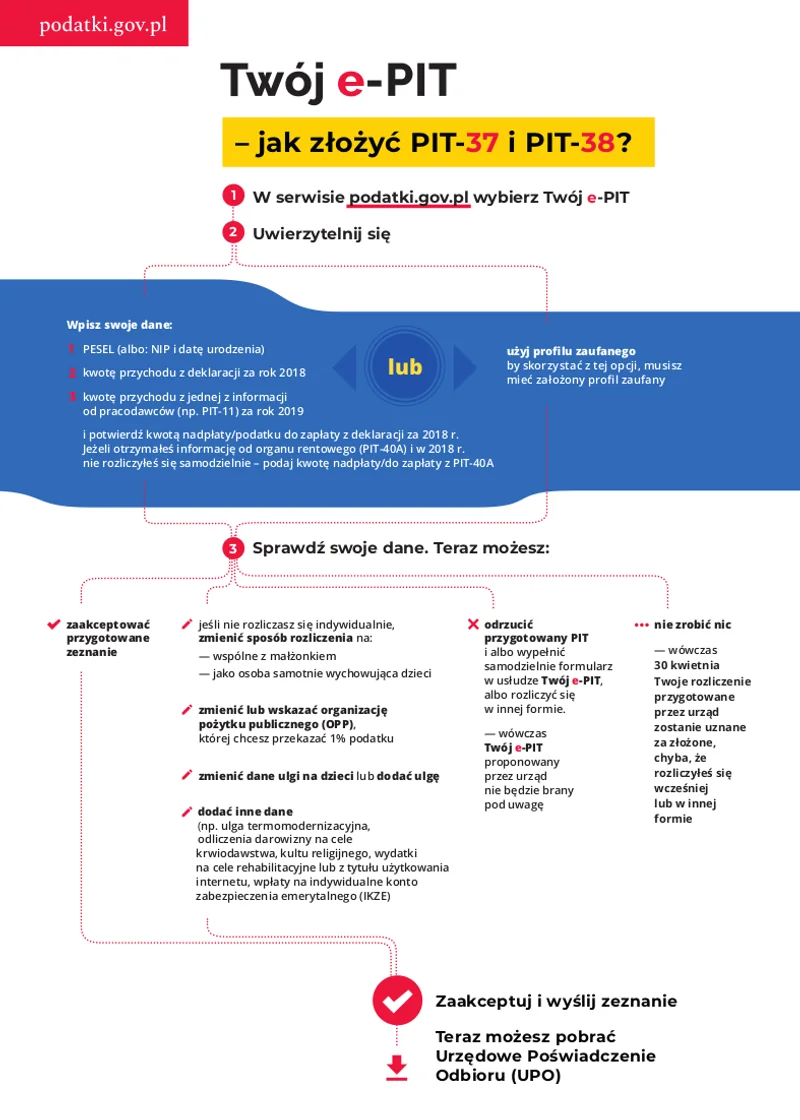 podatki.gov.pl

Twój e-PIT

– jak złożyć PIT-37 i PIT-38?

1 W serwisie podatki.gov.pl wybierz Twój e-PIT

2 Uwierzytelnij się

Wpisz swoje dane:

1 PESEL (albo: NIP i datę urodzenia)

2 kwotę przychodu z deklaracji za rok 2018

3 kwotę przychodu z jednej z informacji od pracodawców (np. PIT-11) za rok 2019

i potwierdź kwotą nadpłaty/podatku do zapłaty z deklaracji za 2018 r. Jeżeli otrzymałeś informację od organu rentowego (PIT-40A) i w 2018 r. nie rozliczyłeś się samodzielnie – podaj kwotę nadpłaty/do zapłaty z PIT-40A

lub

użyj profilu zaufanego
by skorzystać z tej opcji, musisz mieć założony profil zaufany

3 Sprawdź swoje dane. Teraz możesz:

zaakceptować przygotowane zeznanie

jeśli nie rozliczasz się indywidualnie, zmienić sposób rozliczenia na:
— wspólne z małżonkiem
— jako osoba samotnie wychowująca dzieci

zmienić lub wskazać organizację pożytku publicznego (OPP), której chcesz przekazać 1% podatku

zmienić dane ulgi na dzieci lub dodać ulgę

dodać inne dane
(np. ulga termomodernizacyjna, odliczenia darowizny na cele krwiodawstwa, kultu religijnego, wydatki na cele rehabilitacyjne lub z tytułu użytkowania internetu, wpłaty na indywidualne konto zabezpieczenia emerytalnego (IKZE)

odrzucić przygotowany PIT i albo wypełnić samodzielnie formularz w usłudze Twój e-PIT, albo rozliczyć się w innej formie.

— wówczas Twój e-PIT proponowany przez urząd nie będzie brany pod uwagę

nie zrobić nic

— wówczas 30 kwietnia Twoje rozliczenie przygotowane przez urząd zostanie uznane za złożone, chyba, że rozliczyłeś się wcześniej lub w innej formie

Zaakceptuj i wyślij zeznanie

Teraz możesz pobrać Urzędowe Poświadczenie Odbioru (UPO)